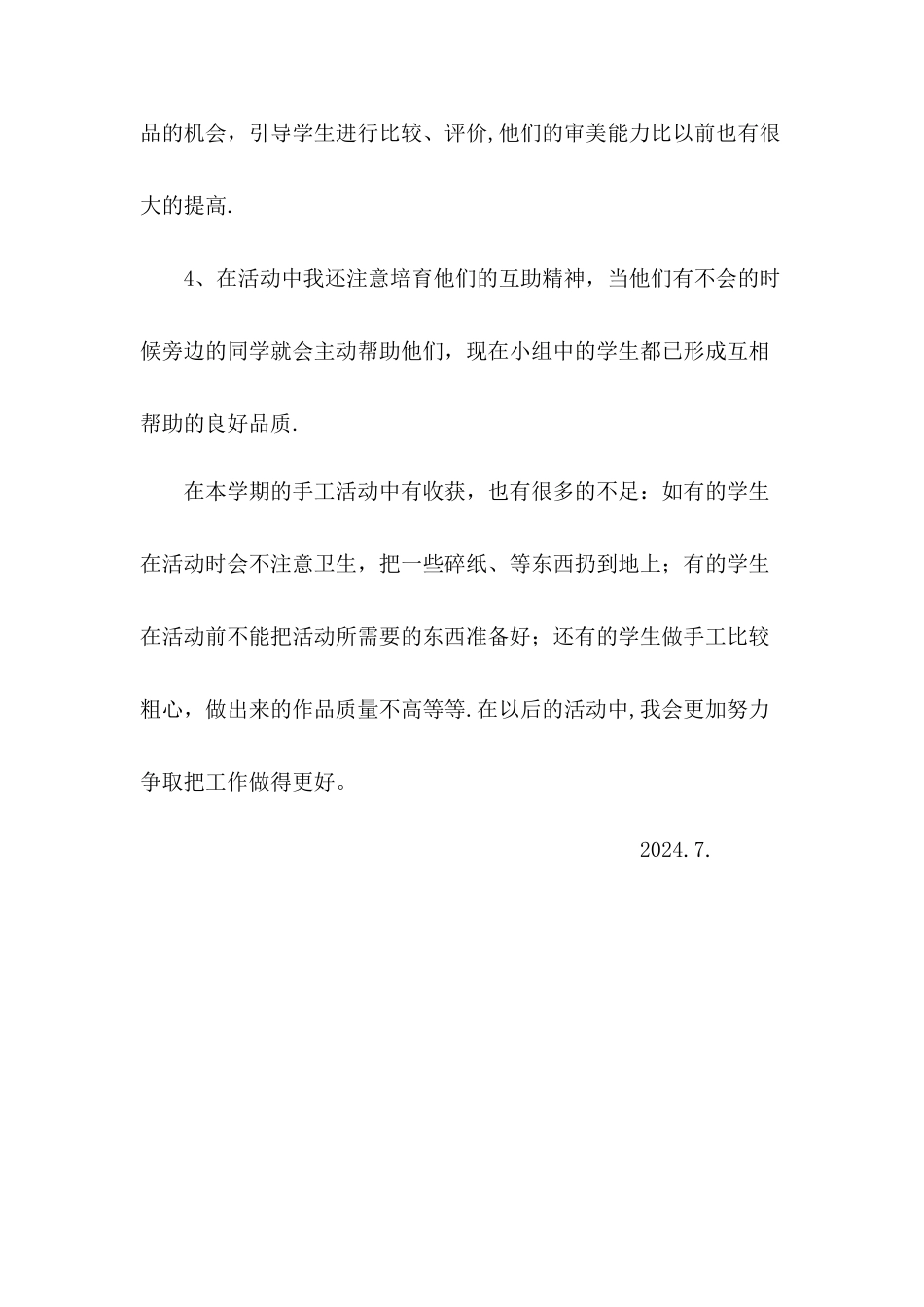 品的机会，引导学生进行比较、评价,他们的审美能力比以前也有很大的提高.

4、在活动中我还注意培育他们的互助精神，当他们有不会的时候旁边的同学就会主动帮助他们，现在小组中的学生都已形成互相帮助的良好品质.

在本学期的手工活动中有收获，也有很多的不足：如有的学生在活动时会不注意卫生，把一些碎纸、等东西扔到地上；有的学生在活动前不能把活动所需要的东西准备好；还有的学生做手工比较粗心，做出来的作品质量不高等等.在以后的活动中,我会更加努力争取把工作做得更好。

2024.7.